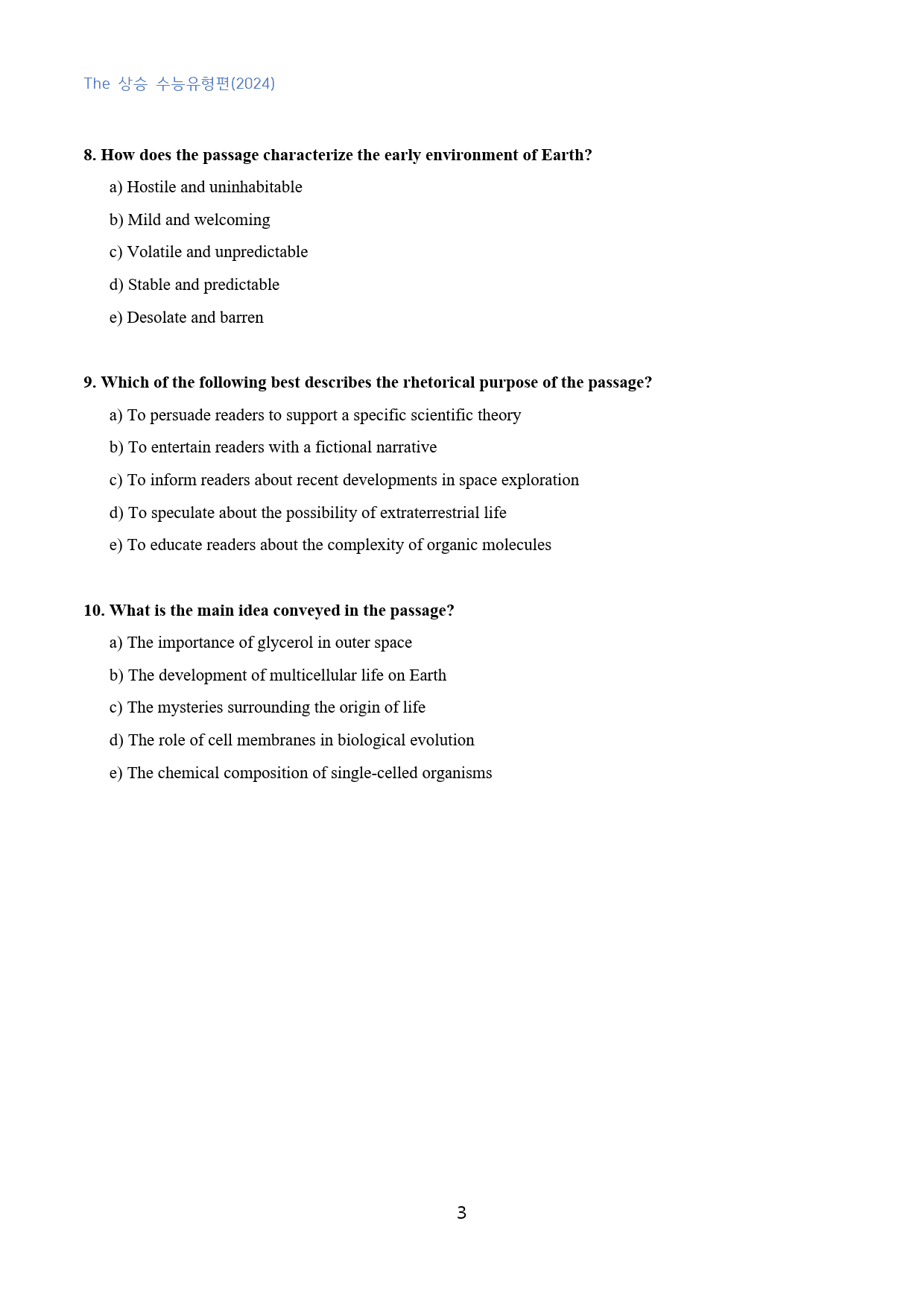 The 상승 수능유형편(2024)

8. How does the passage characterize the early environment of Earth?

a) Hostile and uninhabitable

b) Mild and welcoming

c) Volatile and unpredictable

d) Stable and predictable

e) Desolate and barren

9. Which of the following best describes the rhetorical purpose of the passage?

a) To persuade readers to support a specific scientific theory

b) To entertain readers with a fictional narrative

c) To inform readers about recent developments in space exploration

d) To speculate about the possibility of extraterrestrial life

e) To educate readers about the complexity of organic molecules

10. What is the main idea conveyed in the passage?

a) The importance of glycerol in outer space

b) The development of multicellular life on Earth

c) The mysteries surrounding the origin of life

d) The role of cell membranes in biological evolution

e) The chemical composition of single-celled organisms

3